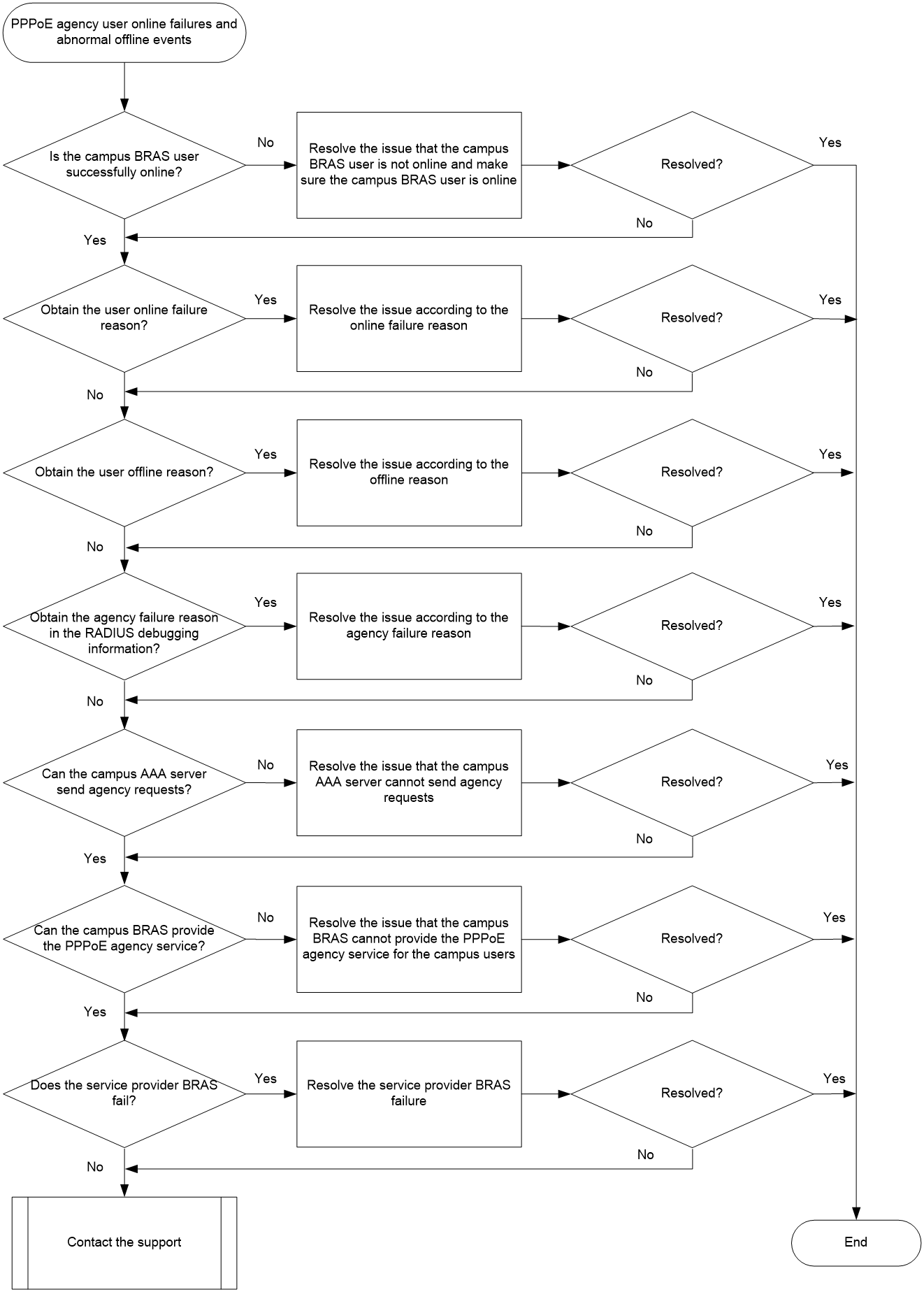 PPPoE agency user online failures and abnormal offline events

Is the campus BRAS user successfully online?

No

Resolve the issue that the campus BRAS user is not online and make sure the campus BRAS user is online

Resolved?

Yes

No

Yes

Obtain the user online failure reason?

Yes

Resolve the issue according to the online failure reason

Resolved?

Yes

No

No

Obtain the user offline reason?

Yes

Resolve the issue according to the offline reason

Resolved?

Yes

No

No

Obtain the agency failure reason in the RADIUS debugging information?

Yes

Resolve the issue according to the agency failure reason

Resolved?

Yes

No

No

Can the campus AAA server send agency requests?

No

Resolve the issue that the campus AAA server cannot send agency requests

Resolved?

Yes

No

Yes

Can the campus BRAS provide the PPPoE agency service?

No

Resolve the issue that the campus BRAS cannot provide the PPPoE agency service for the campus users

Resolved?

Yes

No

Yes

Does the service provider BRAS fail?

Yes

Resolve the service provider BRAS failure

Resolved?

Yes

No

No

Contact the support

End